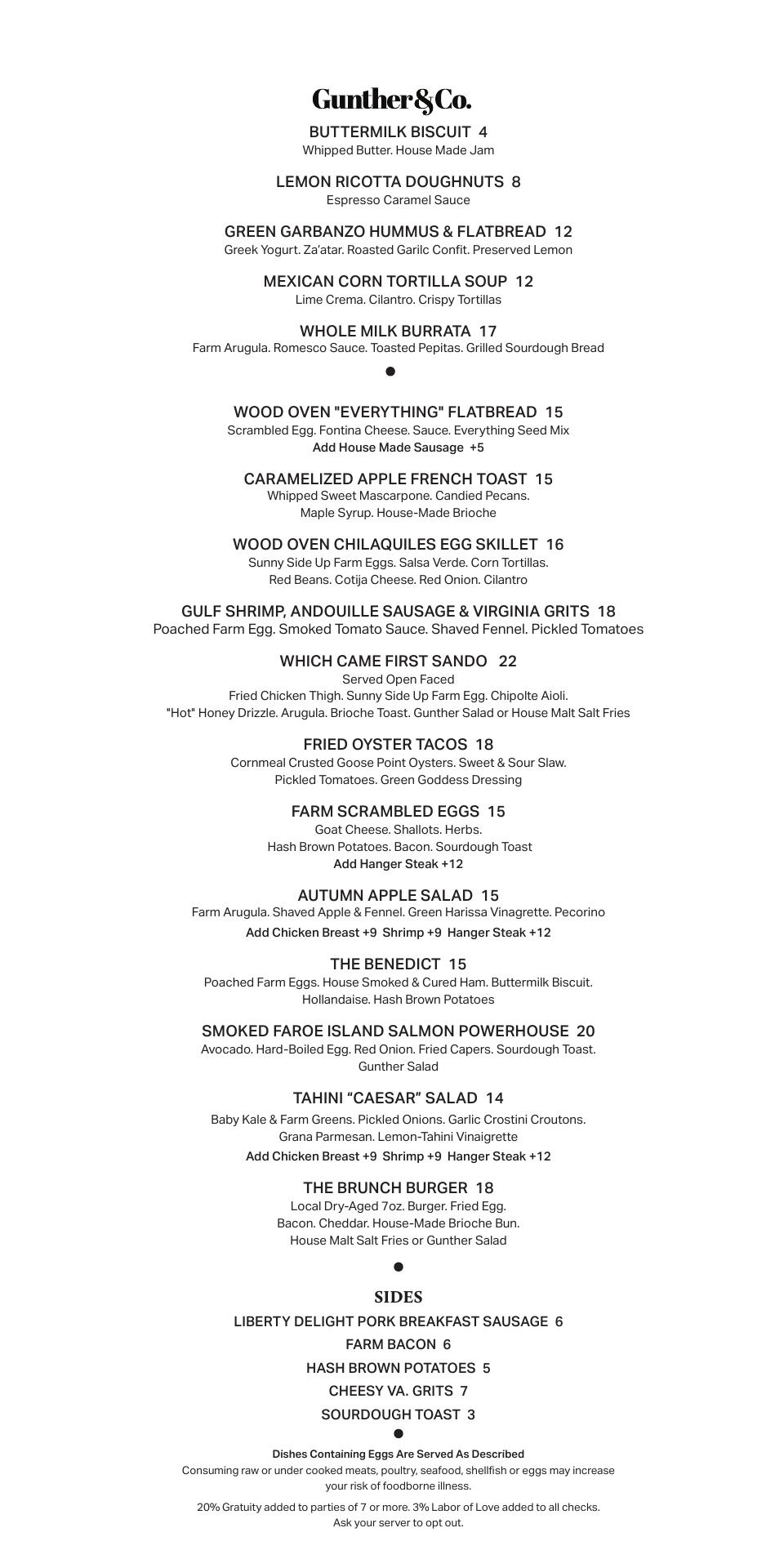 Gunther&Co.

BUTTERMILK BISCUIT 4
Whipped Butter. House Made Jam

LEMON RICOTTA DOUGHNUTS 8
Espresso Caramel Sauce

GREEN GARBANZO HUMMUS & FLATBREAD 12
Greek Yogurt. Za'atar. Roasted Garilc Confit. Preserved Lemon

MEXICAN CORN TORTILLA SOUP 12
Lime Crema. Cilantro. Crispy Tortillas

WHOLE MILK BURRATA 17
Farm Arugula. Romesco Sauce. Toasted Pepitas. Grilled Sourdough Bread

WOOD OVEN "EVERYTHING" FLATBREAD 15
Scrambled Egg. Fontina Cheese. Sauce. Everything Seed Mix
Add House Made Sausage +5

CARAMELIZED APPLE FRENCH TOAST 15
Whipped Sweet Mascarpone. Candied Pecans.
Maple Syrup. House-Made Brioche

WOOD OVEN CHILAQUILES EGG SKILLET 16
Sunny Side Up Farm Eggs. Salsa Verde. Corn Tortillas.
Red Beans. Cotija Cheese. Red Onion. Cilantro

GULF SHRIMP, ANDOUILLE SAUSAGE & VIRGINIA GRITS 18
Poached Farm Egg. Smoked Tomato Sauce. Shaved Fennel. Pickled Tomatoes

WHICH CAME FIRST SANDO 22
Served Open Faced
Fried Chicken Thigh. Sunny Side Up Farm Egg. Chipolte Aioli.
"Hot" Honey Drizzle. Arugula. Brioche Toast. Gunther Salad or House Malt Salt Fries

FRIED OYSTER TACOS 18
Cornmeal Crusted Goose Point Oysters. Sweet & Sour Slaw.
Pickled Tomatoes. Green Goddess Dressing

FARM SCRAMBLED EGGS 15
Goat Cheese. Shallots. Herbs.
Hash Brown Potatoes. Bacon. Sourdough Toast
Add Hanger Steak +12

AUTUMN APPLE SALAD 15
Farm Arugula. Shaved Apple & Fennel. Green Harissa Vinagrette. Pecorino
Add Chicken Breast +9 Shrimp +9 Hanger Steak +12

THE BENEDICT 15
Poached Farm Eggs. House Smoked & Cured Ham. Buttermilk Biscuit.
Hollandaise. Hash Brown Potatoes

SMOKED FAROE ISLAND SALMON POWERHOUSE 20
Avocado. Hard-Boiled Egg. Red Onion. Fried Capers. Sourdough Toast.
Gunther Salad

TAHINI “CAESAR” SALAD 14
Baby Kale & Farm Greens. Pickled Onions. Garlic Crostini Croutons.
Grana Parmesan. Lemon-Tahini Vinaigrette
Add Chicken Breast +9 Shrimp +9 Hanger Steak +12

THE BRUNCH BURGER 18
Local Dry-Aged 7oz. Burger. Fried Egg.
Bacon. Cheddar. House-Made Brioche Bun.
House Malt Salt Fries or Gunther Salad

SIDES
LIBERTY DELIGHT PORK BREAKFAST SAUSAGE 6
FARM BACON 6
HASH BROWN POTATOES 5
CHEESY VA. GRITS 7
SOURDOUGH TOAST 3

Dishes Containing Eggs Are Served As Described
Consuming raw or under cooked meats, poultry, seafood, shellfish or eggs may increase your risk of foodborne illness.

20% Gratuity added to parties of 7 or more. 3% Labor of Love added to all checks.
Ask your server to opt out.